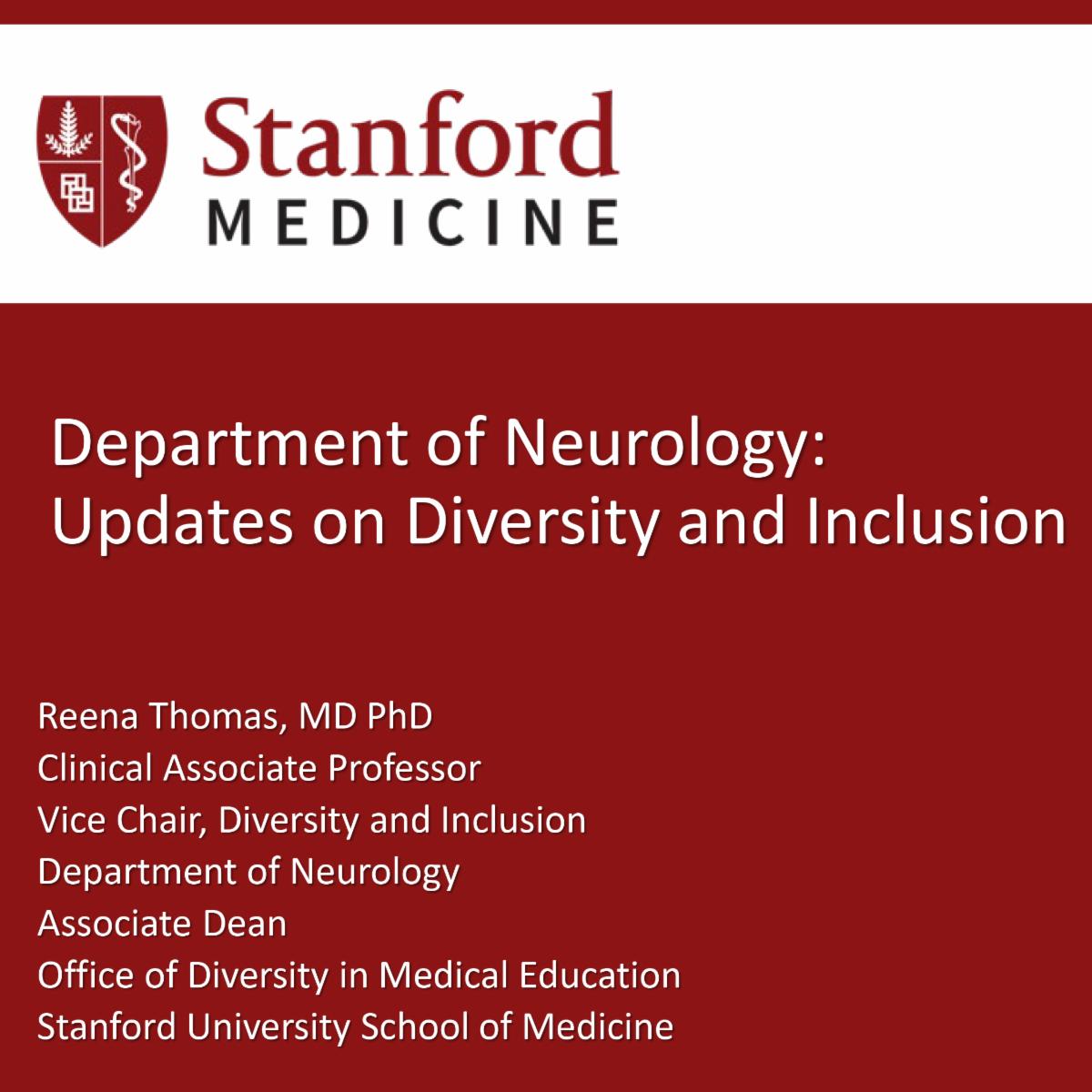 Stanford
MEDICINE

Department of Neurology:
Updates on Diversity and Inclusion

Reena Thomas, MD PhD
Clinical Associate Professor
Vice Chair, Diversity and Inclusion
Department of Neurology
Associate Dean
Office of Diversity in Medical Education
Stanford University School of Medicine